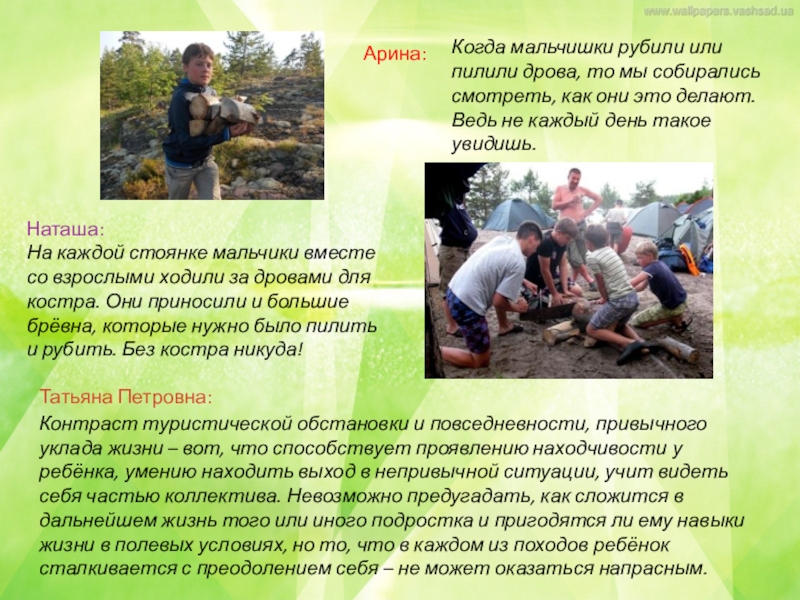 www.wallpapers.vashsad.ua

Арина:

Когда мальчишки рубили или пилили дрова, то мы собирались смотреть, как они это делают. Ведь не каждый день такое увидишь.

Наташа:
На каждой стоянке мальчики вместе со взрослыми ходили за дровами для костра. Они приносили и большие брёвна, которые нужно было пилить и рубить. Без костра никуда!

Татьяна Петровна:

Контраст туристической обстановки и повседневности, привычного уклада жизни – вот, что способствует проявлению находчивости у ребёнка, умению находить выход в непривычной ситуации, учит видеть себя частью коллектива. Невозможно предугадать, как сложится в дальнейшем жизнь того или иного подростка и пригодятся ли ему навыки жизни в полевых условиях, но то, что в каждом из походов ребёнок сталкивается с преодолением себя – не может оказаться напрасным.